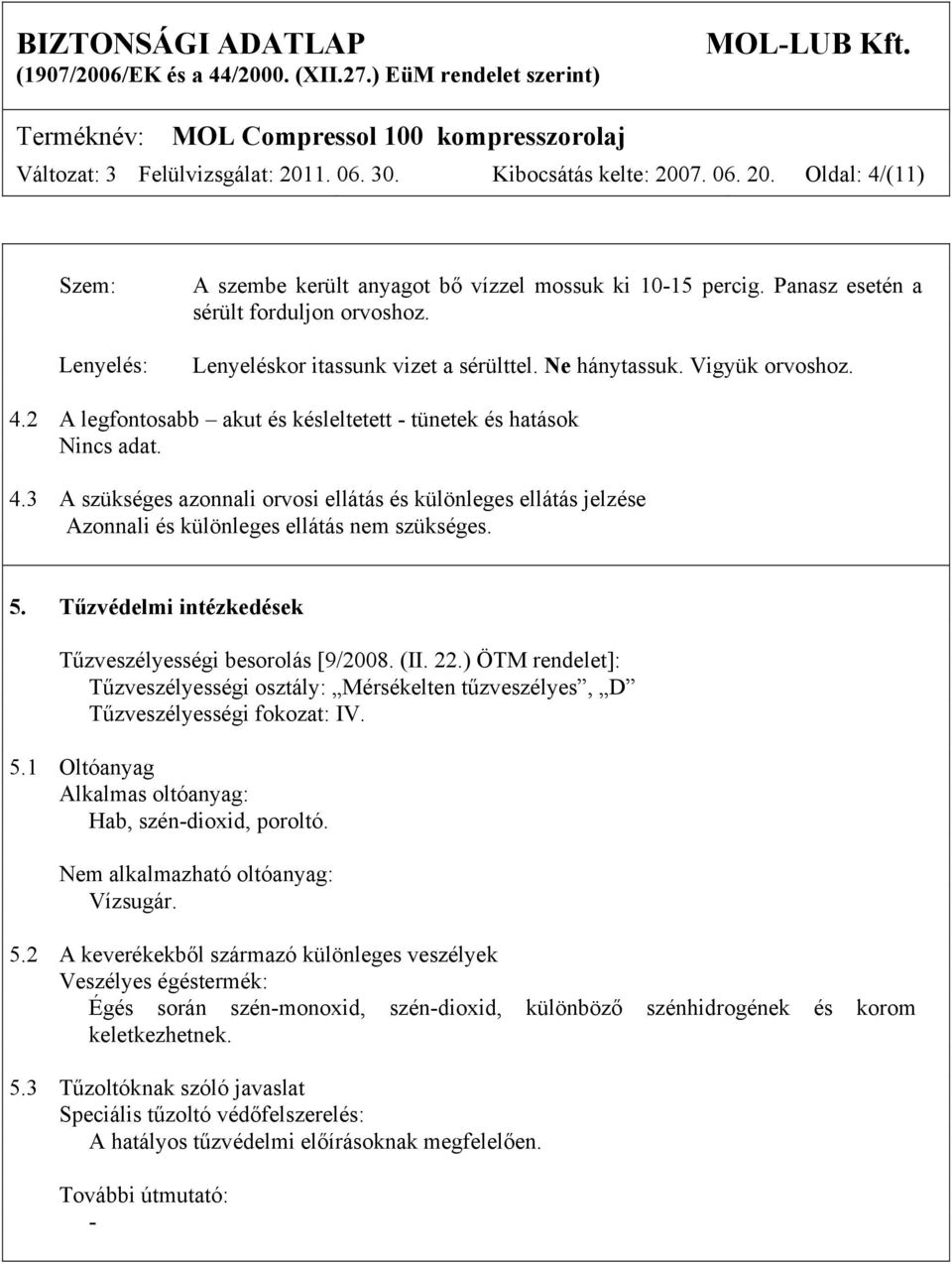 BIZTONSÁGI ADATLAP MOL-LUB Kft.
(1907/2006/EK és a 44/2000. (XII.27.) EüM rendelet szerint)

Terméknév: MOL Compressol 100 kompresszorolaj
Változat: 3 Felülvizsgálat: 2011. 06. 30. Kibocsátás kelte: 2007. 06. 20. Oldal: 4/(11)

Szem: A szembe került anyagot bő vízzel mossuk ki 10-15 percig. Panasz esetén a sérült forduljon orvoshoz.

Lenyelés: Lenyeléskor itassunk vizet a sérülttel. Ne hánytassuk. Vigyük orvoshoz.

4.2 A legfontosabb – akut és késleltetett - tünetek és hatások
Nincs adat.

4.3 A szükséges azonnali orvosi ellátás és különleges ellátás jelzése
Azonnali és különleges ellátás nem szükséges.

5. Tűzvédelmi intézkedések

Tűzveszélyességi besorolás [9/2008. (II. 22.) ÖTM rendelet]:
Tűzveszélyességi osztály: „Mérsékelten tűzveszélyes”, „D”
Tűzveszélyességi fokozat: IV.

5.1 Oltóanyag
Alkalmas oltóanyag:
Hab, szén-dioxid, poroltó.

Nem alkalmazható oltóanyag:
Vízsugár.

5.2 A keverékekből származó különleges veszélyek
Veszélyes égéstermék:
Égés során szén-monoxid, szén-dioxid, különböző szénhidrogének és korom keletkezhetnek.

5.3 Tűzoltóknak szóló javaslat
Speciális tűzoltó védőfelszerelés:
A hatályos tűzvédelmi előírásoknak megfelelően.

További útmutató:
-